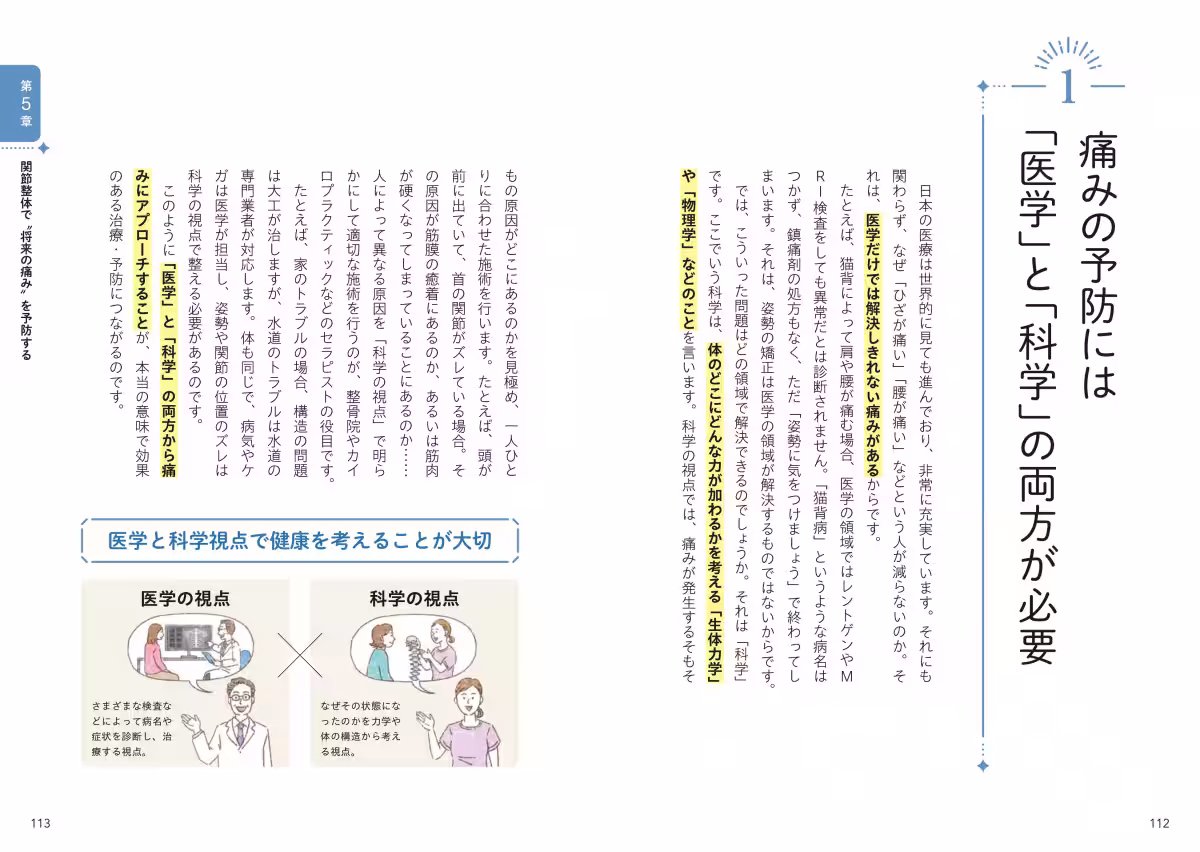 1

痛みの予防には「医学」と「科学」の両方が必要

日本の医療は世界的に見ても進んでおり、非常に充実しています。それにも関わらず、なぜ「ひざが痛い」「腰が痛い」などという人が減らないのか。それは、医学だけでは解決しきれない痛みがあるからです。

たとえば、猫背によって肩や腰が痛む場合、医学の領域ではレントゲンやMRI検査をしても異常だとは診断されません。「猫背病」というような病名はつかず、鎮痛剤の処方もなく、ただ「姿勢に気をつけましょう」で終わってしまいます。それは、姿勢の矯正は医学の領域が解決するものではないからです。

では、こういった問題はどの領域で解決できるのでしょうか。それは「科学」です。ここでいう科学は、体のどこにどんな力が加わるかを考える「生体力学」や「物理学」などのことを言います。科学の視点では、痛みが発生するそもそもの原因がどこにあるのかを見極め、一人ひとりに合わせた施術を行います。たとえば、頭が前に出ていて、首の関節がズレている場合。その原因が筋膜の癒着にあるのか、あるいは筋肉が硬くなってしまっていることにあるのか……人によって異なる原因を「科学の視点」で明らかにして適切な施術を行うのが、整骨院やカイロプラクティックなどのセラピストの役目です。

たとえば、家のトラブルの場合、構造の問題は大工が治しますが、水道のトラブルは水道の専門業者が対応します。体も同じで、病気やケガは医学が担当し、姿勢や関節の位置のズレは科学の視点で整える必要があるのです。

このように「医学」と「科学」の両方から痛みにアプローチすることが、本当の意味で効果のある治療・予防につながるのです。

医学と科学視点で健康を考えることが大切

医学の視点

さまざまな検査などによって病名や症状を診断し、治療する視点。

科学の視点

なぜその状態になったのかを力学や体の構造から考える視点。

第5章
関節整体で"将来の痛み"を予防する

113

112